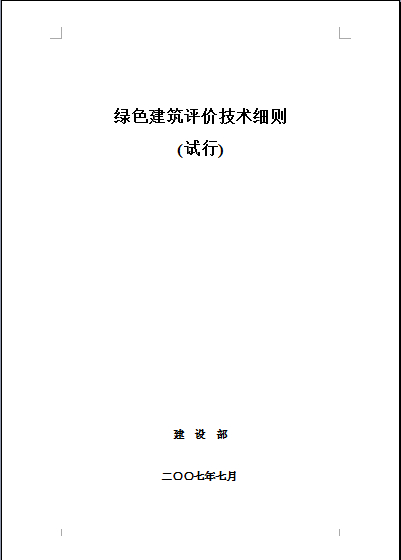 绿色建筑评价技术细则
(试行)

建 设 部

二〇〇七年七月